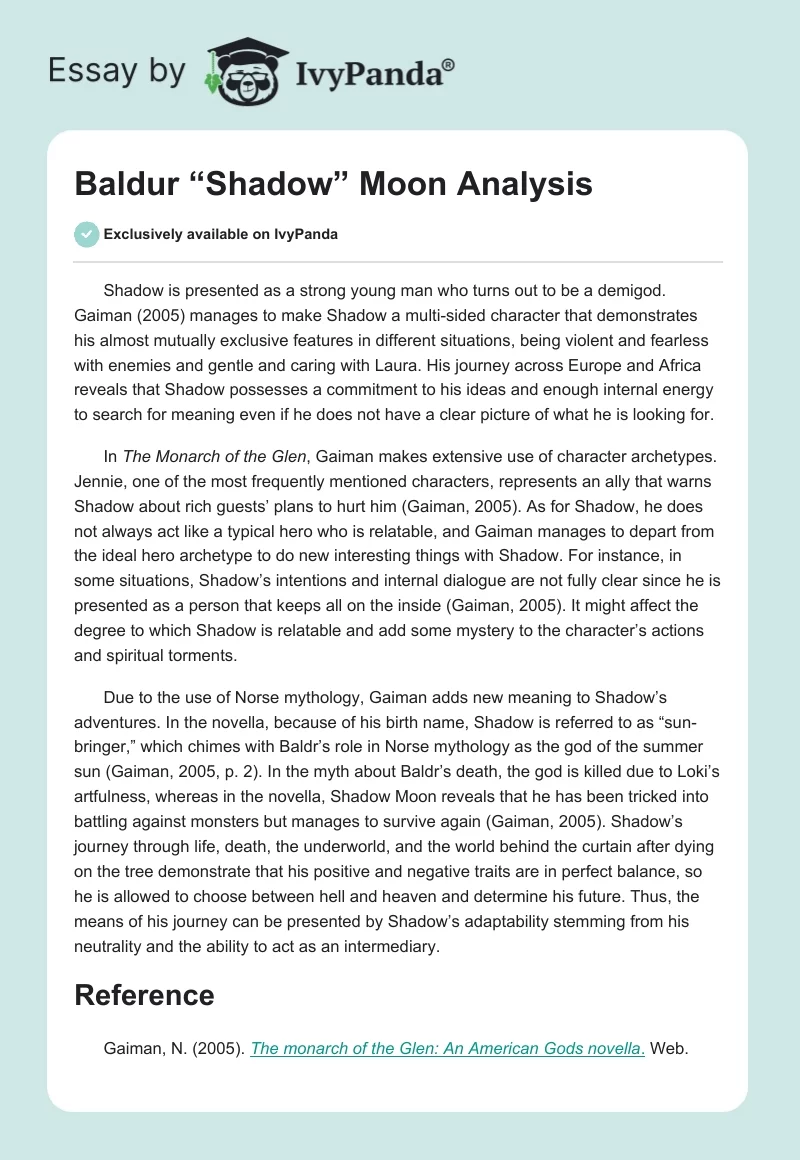 Essay by IvyPanda®

Baldur “Shadow” Moon Analysis

Exclusively available on IvyPanda

Shadow is presented as a strong young man who turns out to be a demigod. Gaiman (2005) manages to make Shadow a multi-sided character that demonstrates his almost mutually exclusive features in different situations, being violent and fearless with enemies and gentle and caring with Laura. His journey across Europe and Africa reveals that Shadow possesses a commitment to his ideas and enough internal energy to search for meaning even if he does not have a clear picture of what he is looking for.

In The Monarch of the Glen, Gaiman makes extensive use of character archetypes. Jennie, one of the most frequently mentioned characters, represents an ally that warns Shadow about rich guests’ plans to hurt him (Gaiman, 2005). As for Shadow, he does not always act like a typical hero who is relatable, and Gaiman manages to depart from the ideal hero archetype to do new interesting things with Shadow. For instance, in some situations, Shadow’s intentions and internal dialogue are not fully clear since he is presented as a person that keeps all on the inside (Gaiman, 2005). It might affect the degree to which Shadow is relatable and add some mystery to the character’s actions and spiritual torments.

Due to the use of Norse mythology, Gaiman adds new meaning to Shadow’s adventures. In the novella, because of his birth name, Shadow is referred to as “sun-bringer,” which chimes with Baldr’s role in Norse mythology as the god of the summer sun (Gaiman, 2005, p. 2). In the myth about Baldr’s death, the god is killed due to Loki’s artfulness, whereas in the novella, Shadow Moon reveals that he has been tricked into battling against monsters but manages to survive again (Gaiman, 2005). Shadow’s journey through life, death, the underworld, and the world behind the curtain after dying on the tree demonstrate that his positive and negative traits are in perfect balance, so he is allowed to choose between hell and heaven and determine his future. Thus, the means of his journey can be presented by Shadow’s adaptability stemming from his neutrality and the ability to act as an intermediary.

Reference

Gaiman, N. (2005). The monarch of the Glen: An American Gods novella. Web.